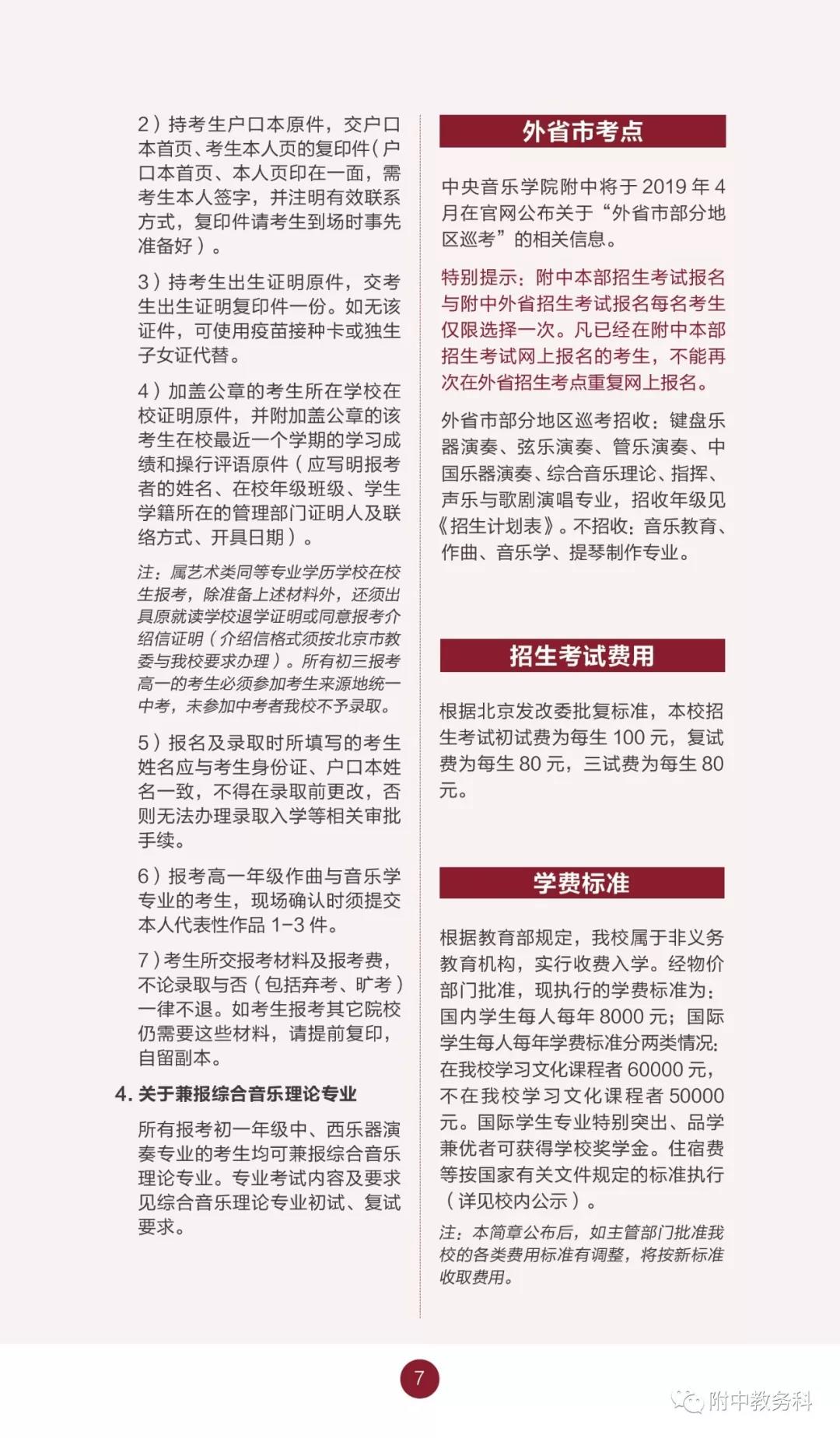 2）持考生户口本原件，交户口本首页、考生本人页的复印件（户口本首页、本人页印在一面，需考生本人签字，并注明有效联系方式，复印件请考生到场时事先准备好）。

3）持考生出生证明原件，交考生出生证明复印件一份。如无该证件，可使用疫苗接种卡或独生子女证代替。

4）加盖公章的考生所在学校在校证明原件，并附加盖公章的该考生在校最近一个学期的学习成绩和操行评语原件（应写明报考者的姓名、在校年级班级、学生学籍所在的管理部门证明人及联络方式、开具日期）。

注：属艺术类同等专业学历学校在校生报考，除准备上述材料外，还须出具原就读学校退学证明或同意报考介绍信证明（介绍信格式须按北京市教委与我校要求办理）。所有初三报考高一的考生必须参加考生来源地统一中考，未参加中考者我校不予录取。

5）报名及录取时所填写的考生姓名应与考生身份证、户口本姓名一致，不得在录取前更改，否则无法办理录取入学等相关审批手续。

6）报考高一年级作曲与音乐学专业的考生，现场确认时须提交本人代表性作品 1-3 件。

7）考生所交报考材料及报考费，不论录取与否（包括弃考、旷考）一律不退。如考生报考其它院校仍需要这些材料，请提前复印，自留副本。

4. 关于兼报综合音乐理论专业

所有报考初一年级中、西乐器演奏专业的考生均可兼报综合音乐理论专业。专业考试内容及要求见综合音乐理论专业初试、复试要求。

外省市考点

中央音乐学院附中将于 2019 年 4 月在官网公布关于“外省市部分地区巡考”的相关信息。

特别提示：附中本部招生考试报名与附中外省招生考试报名每名考生仅限选择一次。凡已经在附中本部招生考试网上报名的考生，不能再次在外省招生考点重复网上报名。

外省市部分地区巡考招收：键盘乐器演奏、弦乐演奏、管乐演奏、中国乐器演奏、综合音乐理论、指挥、声乐与歌剧演唱专业，招收年级见《招生计划表》。不招收：音乐教育、作曲、音乐学、提琴制作专业。

招生考试费用

根据北京发改委批复标准，本校招生考试初试费为每生 100 元，复试费为每生 80 元，三试费为每生 80 元。

学费标准

根据教育部规定，我校属于非义务教育机构，实行收费入学。经物价部门批准，现执行的学费标准为：国内学生每人每年 8000 元；国际学生每人每年学费标准分两类情况：在我校学习文化课程者 60000 元，不在我校学习文化课程者 50000 元。国际学生专业特别突出、品学兼优者可获得学校奖学金。住宿费等按国家有关文件规定的标准执行（详见校内公示）。

注：本简章公布后，如主管部门批准我校的各类费用标准有调整，将按新标准收取费用。

7

附中教务科